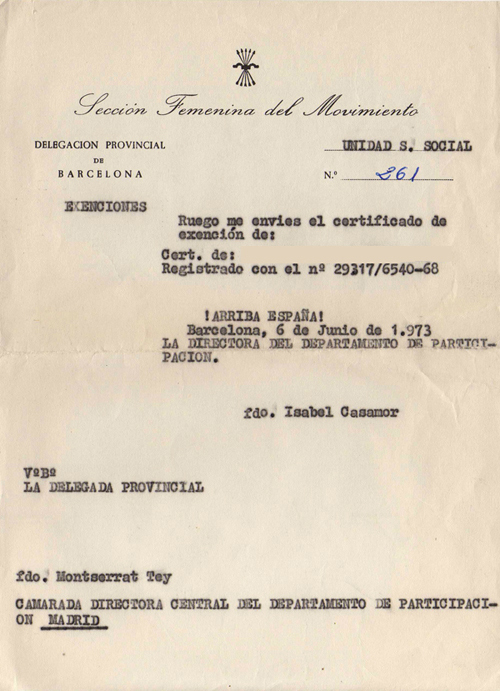 Sección Femenina del Movimiento

DELEGACION PROVINCIAL
DE
BARCELONA

UNIDAD S. SOCIAL

N.º 261

EXENCIONES

Ruego me envies el certificado de exención de:

Cert. de:
Registrado con el nº 29317/6540-68

!ARRIBA ESPAÑA!
Barcelona, 6 de Junio de 1.973
LA DIRECTORA DEL DEPARTAMENTO DE PARTICIPACION.

fdo. Isabel Casamor

VºBº
LA DELEGADA PROVINCIAL

fdo. Montserrat Tey

CAMARADA DIRECTORA CENTRAL DEL DEPARTAMENTO DE PARTICIPACION MADRID